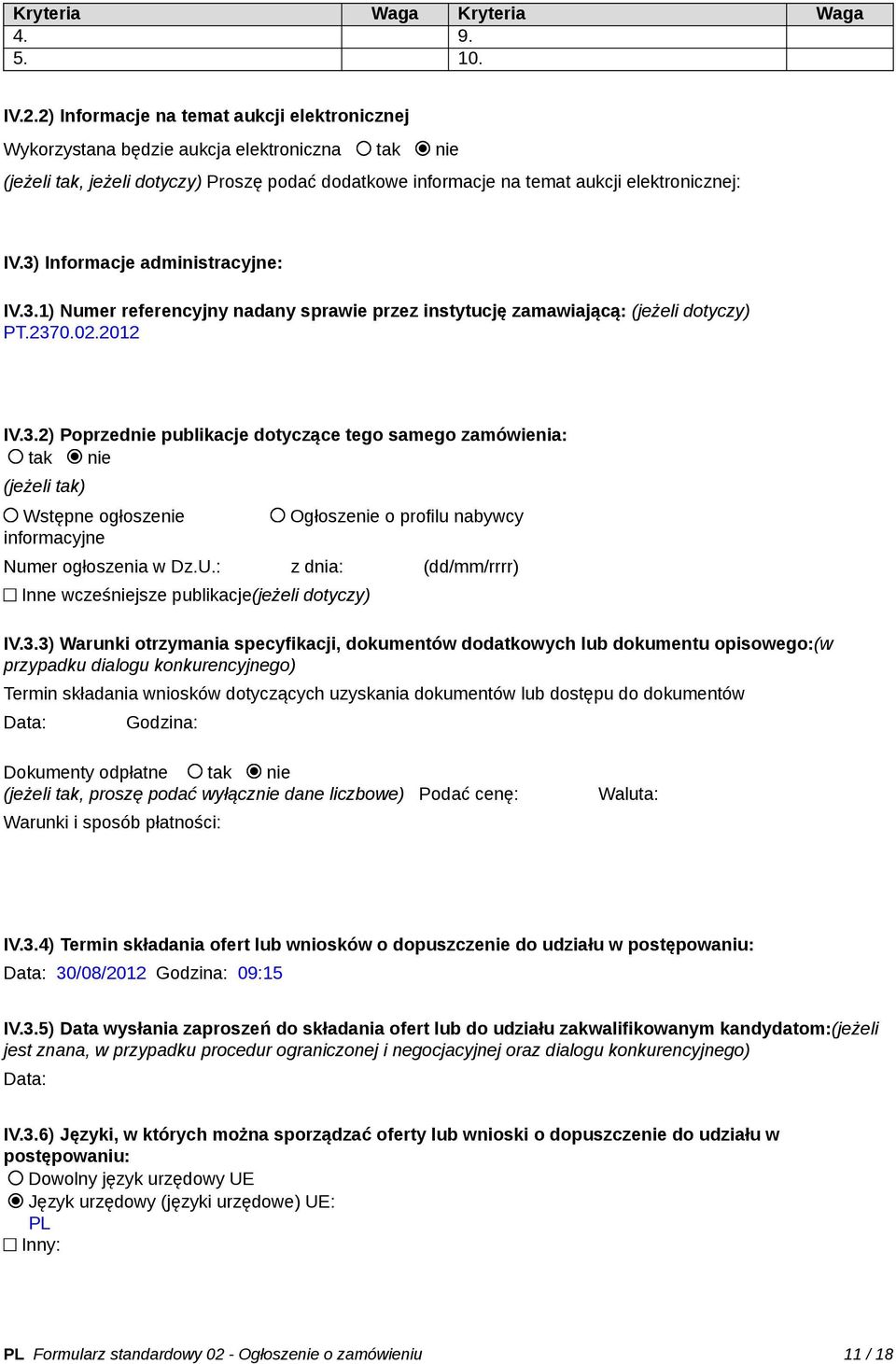 | Kryteria | Waga | Kryteria | Waga |
|---|---|---|---|
| 4. | | 9. | |
| 5. | | 10. | |

IV.2.2) Informacje na temat aukcji elektronicznej

Wykorzystana będzie aukcja elektroniczna ○ tak ◉ nie

(jeżeli tak, jeżeli dotyczy) Proszę podać dodatkowe informacje na temat aukcji elektronicznej:

IV.3) Informacje administracyjne:

IV.3.1) Numer referencyjny nadany sprawie przez instytucję zamawiającą: (jeżeli dotyczy)
PT.2370.02.2012

IV.3.2) Poprzednie publikacje dotyczące tego samego zamówienia:
○ tak ◉ nie
(jeżeli tak)
○ Wstępne ogłoszenie informacyjne ○ Ogłoszenie o profilu nabywcy
Numer ogłoszenia w Dz.U.: z dnia: (dd/mm/rrrr)
☐ Inne wcześniejsze publikacje(jeżeli dotyczy)

IV.3.3) Warunki otrzymania specyfikacji, dokumentów dodatkowych lub dokumentu opisowego:(w przypadku dialogu konkurencyjnego)
Termin składania wniosków dotyczących uzyskania dokumentów lub dostępu do dokumentów
Data: Godzina:

Dokumenty odpłatne ○ tak ◉ nie
(jeżeli tak, proszę podać wyłącznie dane liczbowe) Podać cenę: Waluta:
Warunki i sposób płatności:

IV.3.4) Termin składania ofert lub wniosków o dopuszczenie do udziału w postępowaniu:
Data: 30/08/2012 Godzina: 09:15

IV.3.5) Data wysłania zaproszeń do składania ofert lub do udziału zakwalifikowanym kandydatom:(jeżeli jest znana, w przypadku procedur ograniczonej i negocjacyjnej oraz dialogu konkurencyjnego)
Data:

IV.3.6) Języki, w których można sporządzać oferty lub wnioski o dopuszczenie do udziału w postępowaniu:
○ Dowolny język urzędowy UE
◉ Język urzędowy (języki urzędowe) UE:
PL
☐ Inny:

PL Formularz standardowy 02 - Ogłoszenie o zamówieniu 11 / 18